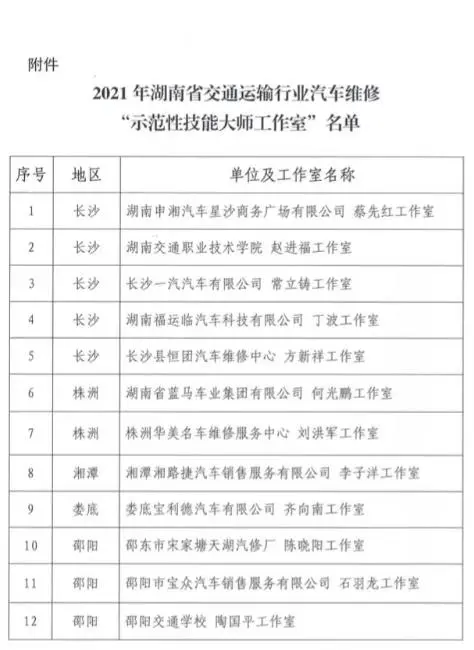 附件

2021 年湖南省交通运输行业汽车维修
“示范性技能大师工作室”名单

| 序号 | 地区 | 单位及工作室名称 |
|---|---|---|
| 1 | 长沙 | 湖南申湘汽车星沙商务广场有限公司 蔡先红工作室 |
| 2 | 长沙 | 湖南交通职业技术学院 赵进福工作室 |
| 3 | 长沙 | 长沙一汽汽车有限公司 常立铸工作室 |
| 4 | 长沙 | 湖南福运临汽车科技有限公司 丁波工作室 |
| 5 | 长沙 | 长沙县恒团汽车维修中心 方新祥工作室 |
| 6 | 株洲 | 湖南省蓝马车业集团有限公司 何光鹏工作室 |
| 7 | 株洲 | 株洲华美名车维修服务中心 刘洪军工作室 |
| 8 | 湘潭 | 湘潭湘路捷汽车销售服务有限公司 李子洋工作室 |
| 9 | 娄底 | 娄底宝利德汽车有限公司 齐向南工作室 |
| 10 | 邵阳 | 邵东市宋家塘天湖汽修厂 陈晓阳工作室 |
| 11 | 邵阳 | 邵阳市宝众汽车销售服务有限公司 石羽龙工作室 |
| 12 | 邵阳 | 邵阳交通学校 陶国平工作室 |